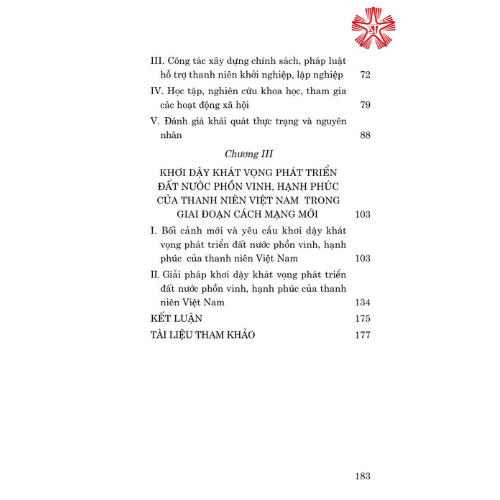 III. Công tác xây dựng chính sách, pháp luật hỗ trợ thanh niên khởi nghiệp, lập nghiệp 72

IV. Học tập, nghiên cứu khoa học, tham gia các hoạt động xã hội 79

V. Đánh giá khái quát thực trạng và nguyên nhân 88

Chương III

KHƠI DẬY KHÁT VỌNG PHÁT TRIỂN ĐẤT NƯỚC PHỒN VINH, HẠNH PHÚC CỦA THANH NIÊN VIỆT NAM TRONG GIAI ĐOẠN CÁCH MẠNG MỚI 103

I. Bối cảnh mới và yêu cầu khơi dậy khát vọng phát triển đất nước phồn vinh, hạnh phúc của thanh niên Việt Nam 103

II. Giải pháp khơi dậy khát vọng phát triển đất nước phồn vinh, hạnh phúc của thanh niên Việt Nam 134

KẾT LUẬN 175

TÀI LIỆU THAM KHẢO 177

183